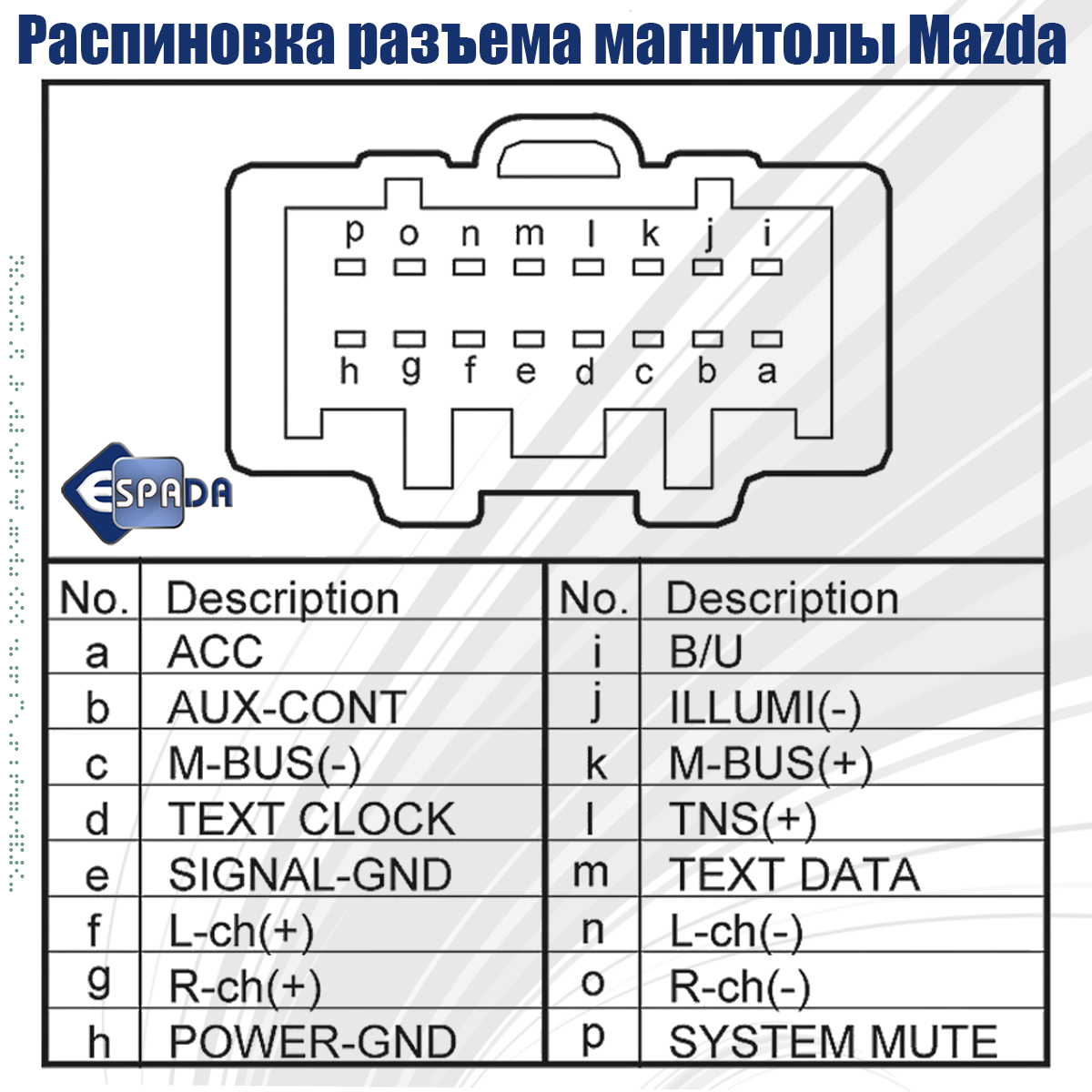 Распиновка разъема магнитолы Mazda

p o n m l k j i

h g f e d c b a

ESPADA

| No. | Description | No. | Description |
|---|---|---|---|
| a | ACC | i | B/U |
| b | AUX-CONT | j | ILLUMI(-) |
| c | M-BUS(-) | k | M-BUS(+) |
| d | TEXT CLOCK | l | TNS(+) |
| e | SIGNAL-GND | m | TEXT DATA |
| f | L-ch(+) | n | L-ch(-) |
| g | R-ch(+) | o | R-ch(-) |
| h | POWER-GND | p | SYSTEM MUTE |